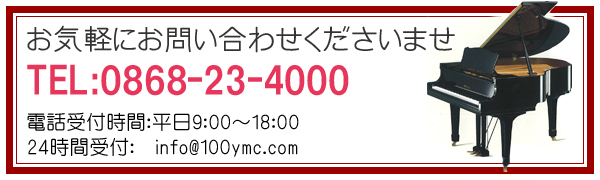 お気軽にお問い合わせくださいませ

TEL:0868-23-4000

電話受付時間:平日9:00～18:00
24時間受付:　info@100ymc.com